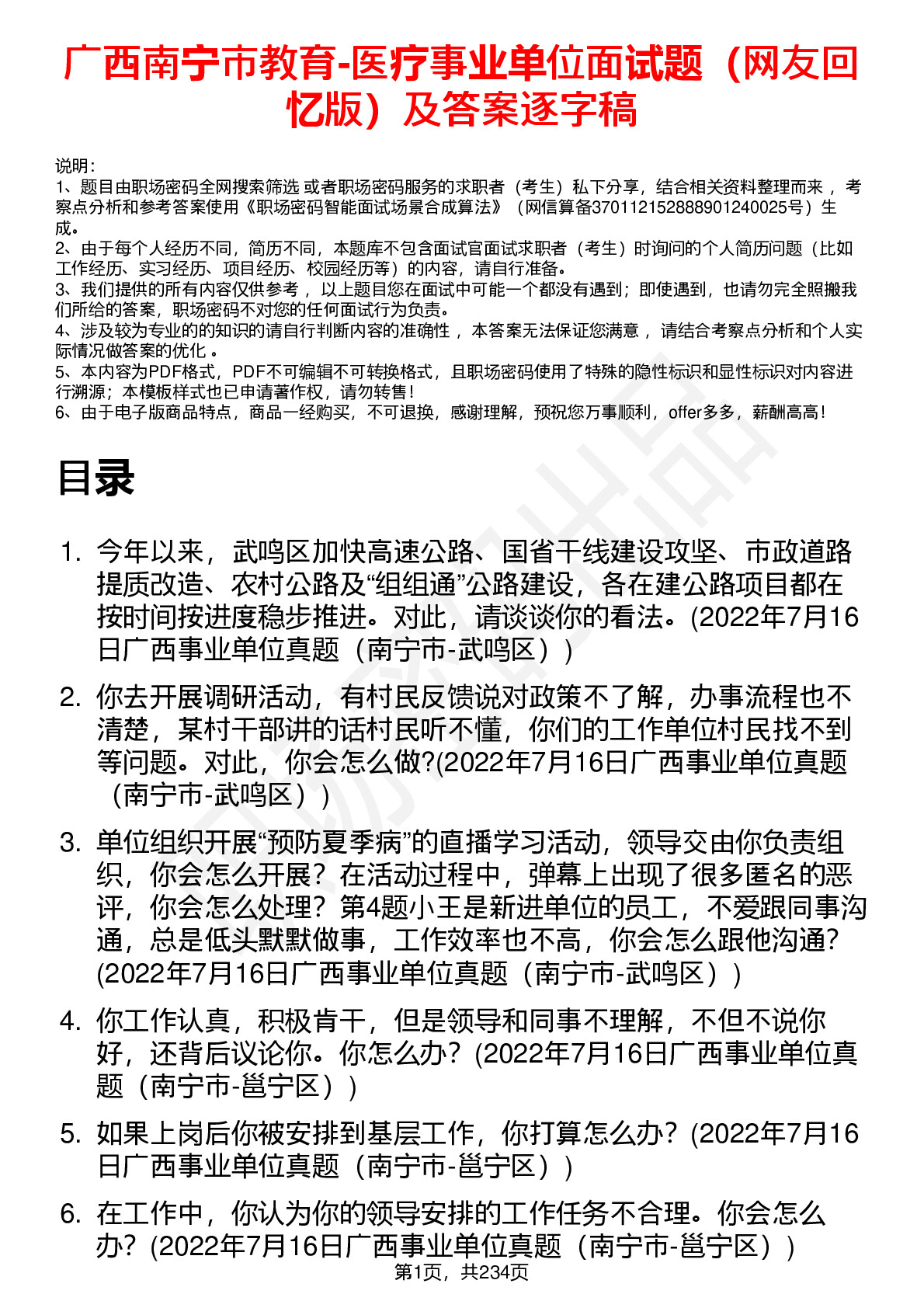 广西南宁市教育-医疗事业单位面试题（网友回忆版）及答案逐字稿

说明：
1、题目由职场密码全网搜索筛选 或者职场密码服务的求职者（考生）私下分享，结合相关资料整理而来 ，考察点分析和参考答案使用《职场密码智能面试场景合成算法》（网信算备370112152888901240025号）生成。
2、由于每个人经历不同，简历不同，本题库不包含面试官面试求职者（考生）时询问的个人简历问题（比如工作经历、实习经历、项目经历、校园经历等）的内容，请自行准备。
3、我们提供的所有内容仅供参考 ，以上题目您在面试中可能一个都没有遇到；即使遇到，也请勿完全照搬我们所给的答案，职场密码不对您的任何面试行为负责。
4、涉及较为专业的的知识的请自行判断内容的准确性 ，本答案无法保证您满意 ，请结合考察点分析和个人实际情况做答案的优化 。
5、本内容为PDF格式，PDF不可编辑不可转换格式，且职场密码使用了特殊的隐性标识和显性标识对内容进行溯源；本模板样式也已申请著作权，请勿转售！
6、由于电子版商品特点，商品一经购买，不可退换，感谢理解，预祝您万事顺利，offer多多，薪酬高高！

目录

1. 今年以来，武鸣区加快高速公路、国省干线建设攻坚、市政道路提质改造、农村公路及“组组通”公路建设，各在建公路项目都在按时间按进度稳步推进。对此，请谈谈你的看法。(2022年7月16日广西事业单位真题（南宁市-武鸣区）)

2. 你去开展调研活动，有村民反馈说对政策不了解，办事流程也不清楚，某村干部讲的话村民听不懂，你们的工作单位村民找不到等问题。对此，你会怎么做?(2022年7月16日广西事业单位真题（南宁市-武鸣区）)

3. 单位组织开展“预防夏季病”的直播学习活动，领导交由你负责组织，你会怎么开展？在活动过程中，弹幕上出现了很多匿名的恶评，你会怎么处理？第4题小王是新进单位的员工，不爱跟同事沟通，总是低头默默做事，工作效率也不高，你会怎么跟他沟通？(2022年7月16日广西事业单位真题（南宁市-武鸣区）)

4. 你工作认真，积极肯干，但是领导和同事不理解，不但不说你好，还背后议论你。你怎么办？(2022年7月16日广西事业单位真题（南宁市-邕宁区）)

5. 如果上岗后你被安排到基层工作，你打算怎么办？(2022年7月16日广西事业单位真题（南宁市-邕宁区）)

6. 在工作中，你认为你的领导安排的工作任务不合理。你会怎么办？(2022年7月16日广西事业单位真题（南宁市-邕宁区）)

第1页，共234页